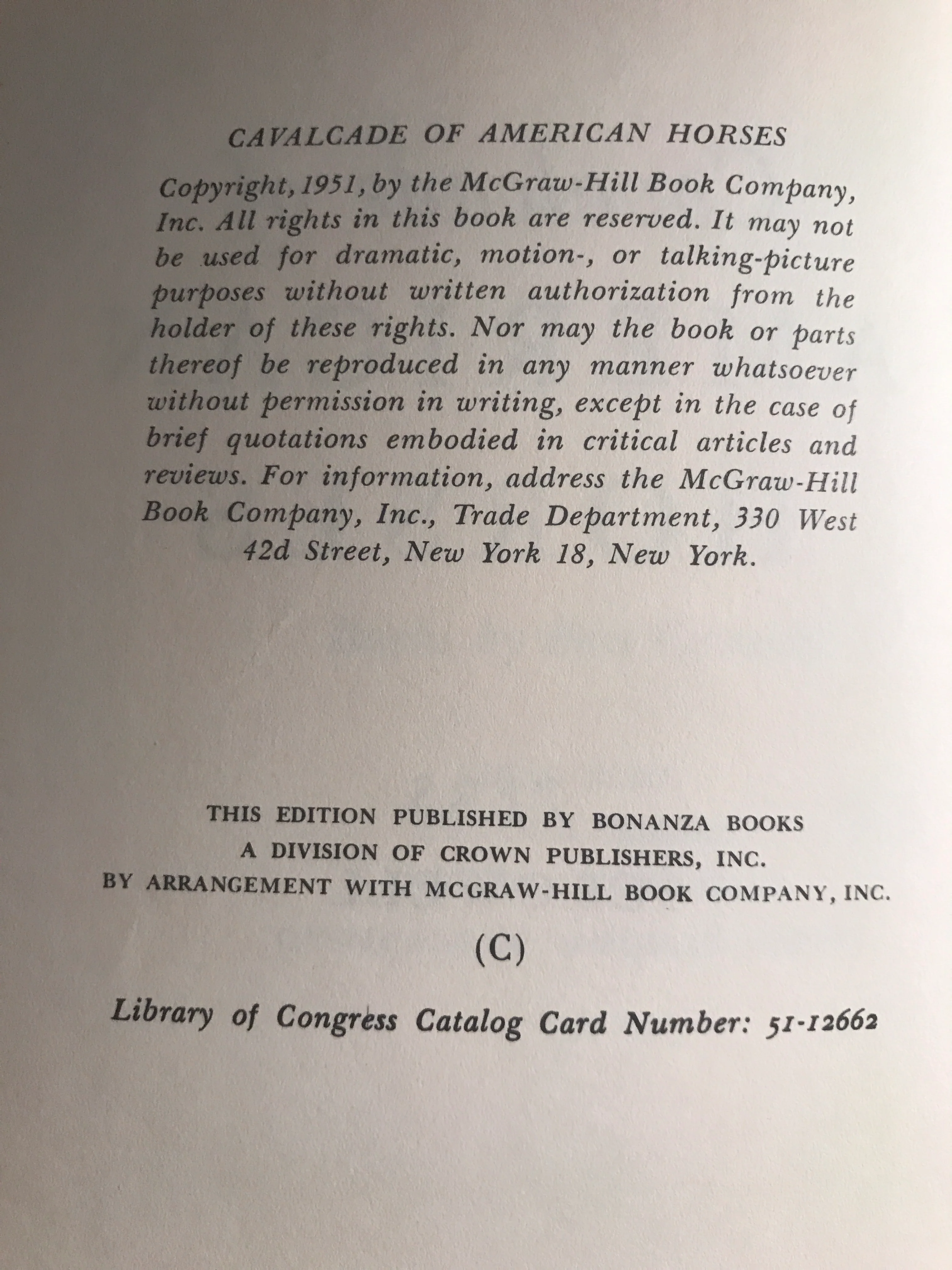 CAVALCADE OF AMERICAN HORSES

Copyright, 1951, by the McGraw-Hill Book Company, Inc. All rights in this book are reserved. It may not be used for dramatic, motion-, or talking-picture purposes without written authorization from the holder of these rights. Nor may the book or parts thereof be reproduced in any manner whatsoever without permission in writing, except in the case of brief quotations embodied in critical articles and reviews. For information, address the McGraw-Hill Book Company, Inc., Trade Department, 330 West 42d Street, New York 18, New York.

THIS EDITION PUBLISHED BY BONANZA BOOKS
A DIVISION OF CROWN PUBLISHERS, INC.
BY ARRANGEMENT WITH MCGRAW-HILL BOOK COMPANY, INC.

(C)

Library of Congress Catalog Card Number: 51-12662